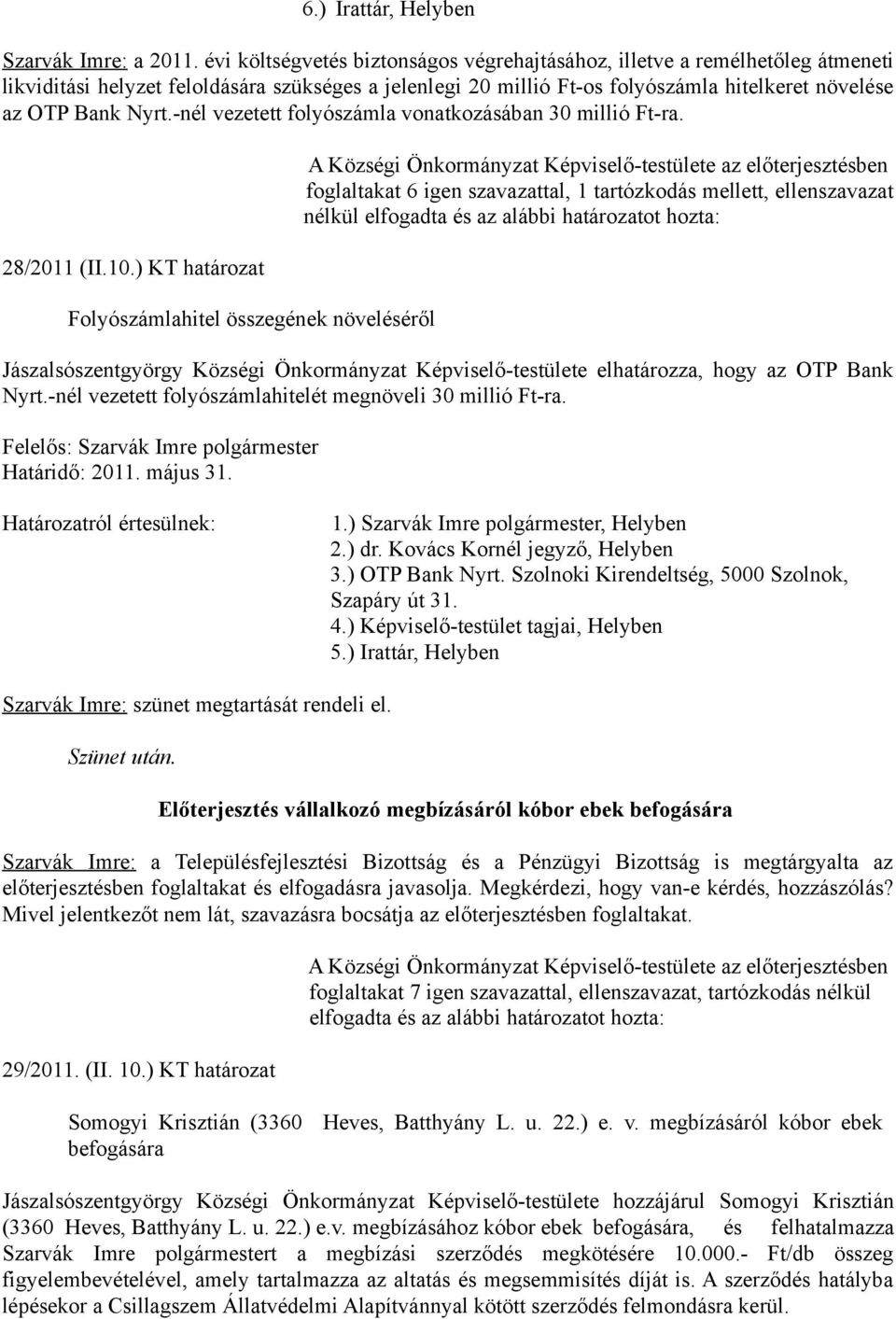 6.) Irattár, Helyben

Szarvák Imre: a 2011. évi költségvetés biztonságos végrehajtásához, illetve a remélhetőleg átmeneti likviditási helyzet feloldására szükséges a jelenlegi 20 millió Ft-os folyószámla hitelkeret növelése az OTP Bank Nyrt.-nél vezetett folyószámla vonatkozásában 30 millió Ft-ra.

A Községi Önkormányzat Képviselő-testülete az előterjesztésben foglaltakat 6 igen szavazattal, 1 tartózkodás mellett, ellenszavazat nélkül elfogadta és az alábbi határozatot hozta:

28/2011 (II.10.) KT határozat

Folyószámlahitel összegének növeléséről

Jászalsószentgyörgy Községi Önkormányzat Képviselő-testülete elhatározza, hogy az OTP Bank Nyrt.-nél vezetett folyószámlahitelét megnöveli 30 millió Ft-ra.

Felelős: Szarvák Imre polgármester
Határidő: 2011. május 31.

Határozatról értesülnek:
1.) Szarvák Imre polgármester, Helyben
2.) dr. Kovács Kornél jegyző, Helyben
3.) OTP Bank Nyrt. Szolnoki Kirendeltség, 5000 Szolnok, Szapáry út 31.
4.) Képviselő-testület tagjai, Helyben
5.) Irattár, Helyben

Szarvák Imre: szünet megtartását rendeli el.

Szünet után.

Előterjesztés vállalkozó megbízásáról kóbor ebek befogására

Szarvák Imre: a Településfejlesztési Bizottság és a Pénzügyi Bizottság is megtárgyalta az előterjesztésben foglaltakat és elfogadásra javasolja. Megkérdezi, hogy van-e kérdés, hozzászólás? Mivel jelentkezőt nem lát, szavazásra bocsátja az előterjesztésben foglaltakat.

A Községi Önkormányzat Képviselő-testülete az előterjesztésben foglaltakat 7 igen szavazattal, ellenszavazat, tartózkodás nélkül elfogadta és az alábbi határozatot hozta:

29/2011. (II. 10.) KT határozat

Somogyi Krisztián (3360 Heves, Batthyány L. u. 22.) e. v. megbízásáról kóbor ebek befogására

Jászalsószentgyörgy Községi Önkormányzat Képviselő-testülete hozzájárul Somogyi Krisztián (3360 Heves, Batthyány L. u. 22.) e.v. megbízásához kóbor ebek befogására, és felhatalmazza Szarvák Imre polgármestert a megbízási szerződés megkötésére 10.000.- Ft/db összeg figyelembevételével, amely tartalmazza az altatás és megsemmisítés díját is. A szerződés hatályba lépésekor a Csillagszem Állatvédelmi Alapítvánnyal kötött szerződés felmondásra kerül.